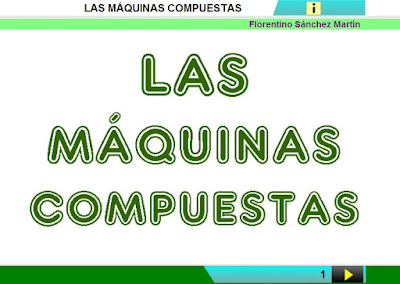 LAS MÁQUINAS COMPUESTAS

i

Florentino Sánchez Martín

LAS MÁQUINAS COMPUESTAS

1